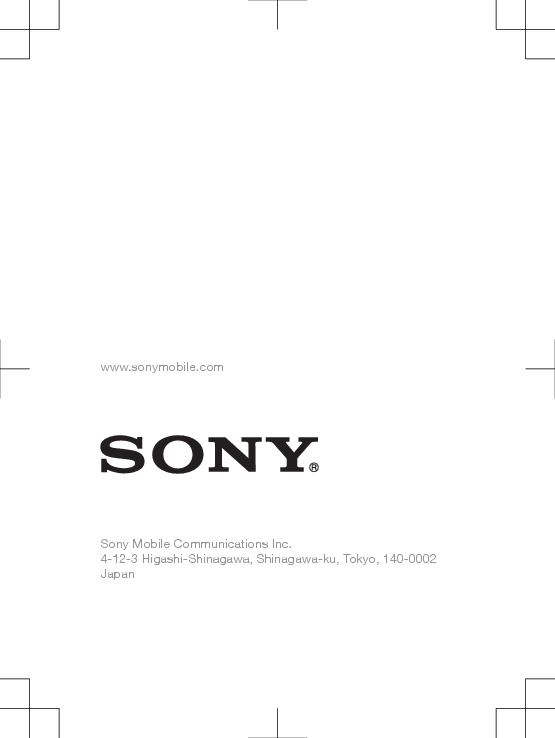 www.sonymobile.com

SONY®

Sony Mobile Communications Inc.
4-12-3 Higashi-Shinagawa, Shinagawa-ku, Tokyo, 140-0002
Japan